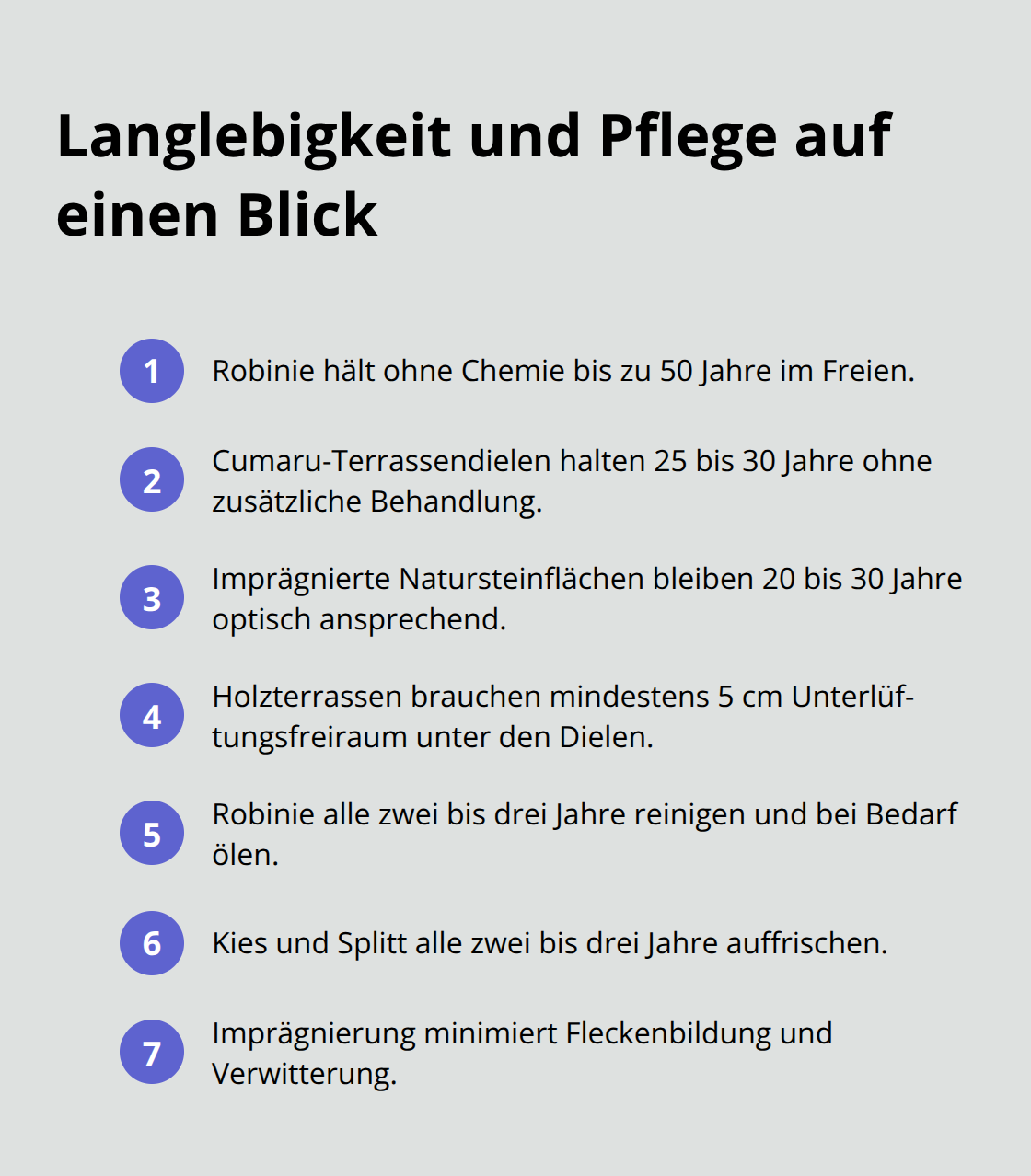 Langlebigkeit und Pflege auf einen Blick

1 Robinie hält ohne Chemie bis zu 50 Jahre im Freien.

2 Cumaru-Terrassendielen halten 25 bis 30 Jahre ohne zusätzliche Behandlung.

3 Imprägnierte Natursteinflächen bleiben 20 bis 30 Jahre optisch ansprechend.

4 Holzterrassen brauchen mindestens 5 cm Unterlüftungsfreiraum unter den Dielen.

5 Robinie alle zwei bis drei Jahre reinigen und bei Bedarf ölen.

6 Kies und Splitt alle zwei bis drei Jahre auffrischen.

7 Imprägnierung minimiert Fleckenbildung und Verwitterung.